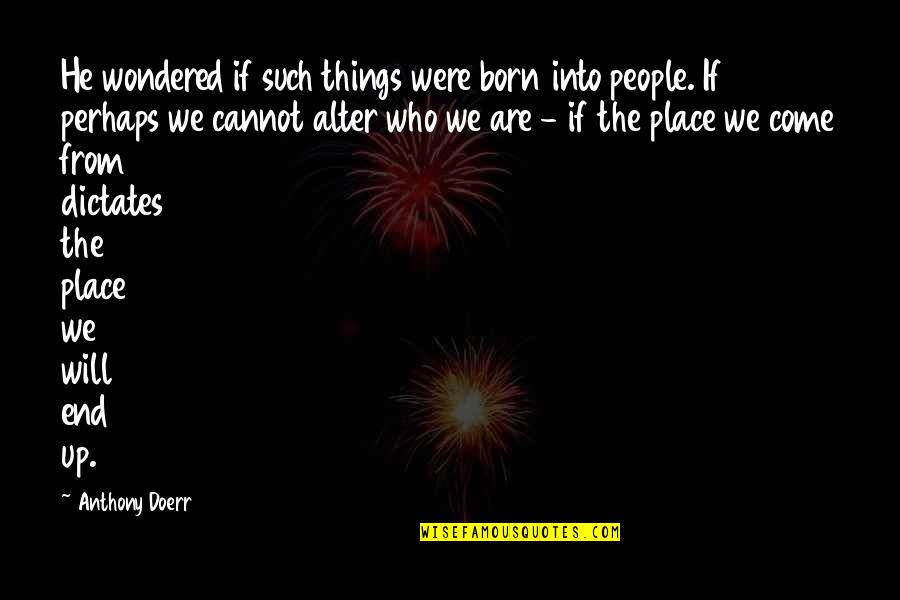 He wondered if such things were born into people. If perhaps we cannot alter who we are - if the place we come from dictates the place we will end up.

~ Anthony Doerr

WISEFAMOUSQUOTES.COM